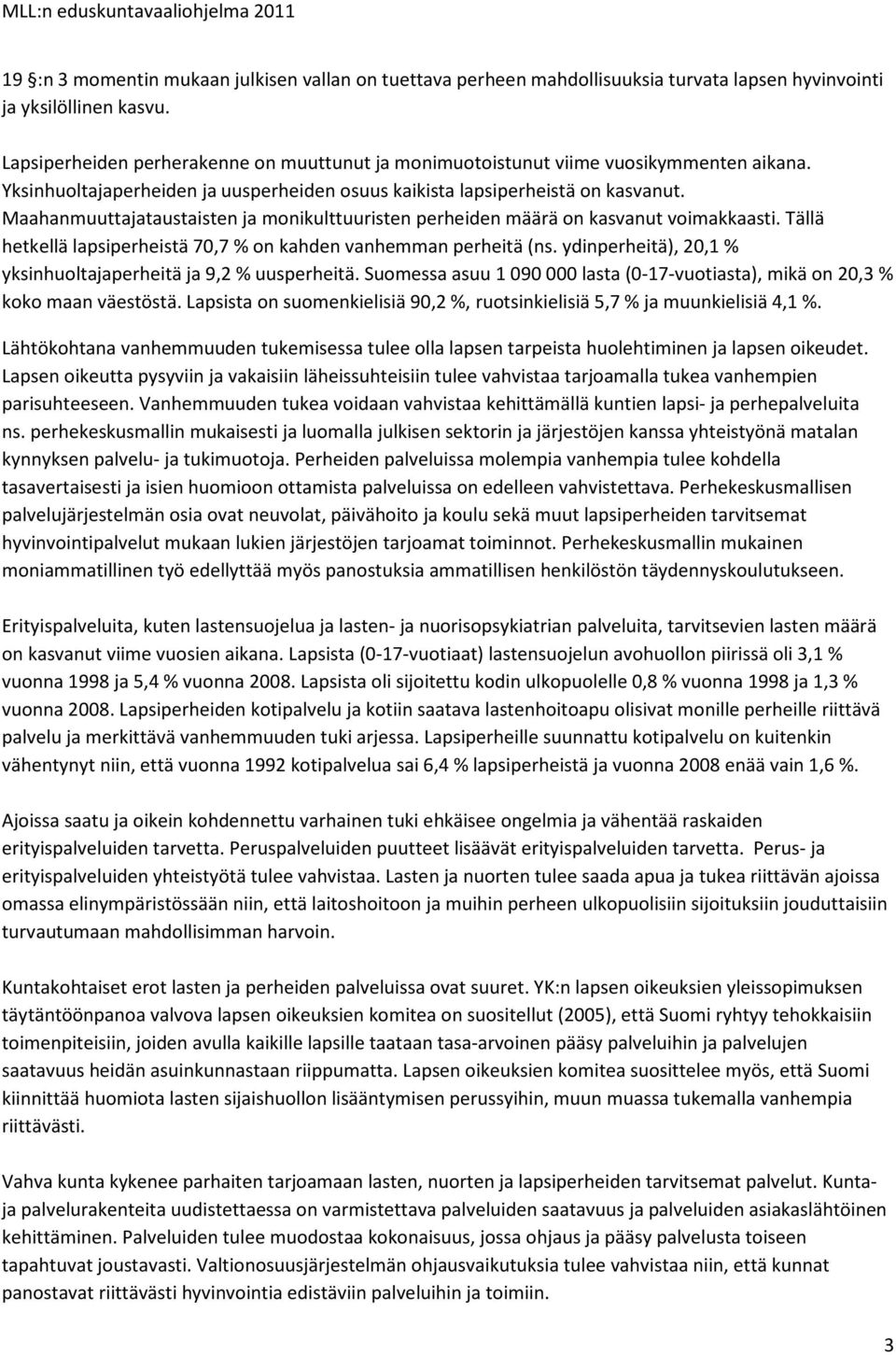 MLL:n eduskuntavaaliohjelma 2011

19 :n 3 momentin mukaan julkisen vallan on tuettava perheen mahdollisuuksia turvata lapsen hyvinvointi ja yksilöllinen kasvu.

Lapsiperheiden perherakenne on muuttunut ja monimuotoistunut viime vuosikymmenten aikana. Yksinhuoltajaperheiden ja uusperheiden osuus kaikista lapsiperheistä on kasvanut. Maahanmuuttajataustaisten ja monikulttuuristen perheiden määrä on kasvanut voimakkaasti. Tällä hetkellä lapsiperheistä 70,7 % on kahden vanhemman perheitä (ns. ydinperheitä), 20,1 % yksinhuoltajaperheitä ja 9,2 % uusperheitä. Suomessa asuu 1 090 000 lasta (0-17-vuotiasta), mikä on 20,3 % koko maan väestöstä. Lapsista on suomenkielisiä 90,2 %, ruotsinkielisiä 5,7 % ja muunkielisiä 4,1 %.

Lähtökohtana vanhemmuuden tukemisessa tulee olla lapsen tarpeista huolehtiminen ja lapsen oikeudet. Lapsen oikeutta pysyviin ja vakaisiin läheissuhteisiin tulee vahvistaa tarjoamalla tukea vanhempien parisuhteeseen. Vanhemmuuden tukea voidaan vahvistaa kehittämällä kuntien lapsi- ja perhepalveluita ns. perhekeskusmallin mukaisesti ja luomalla julkisen sektorin ja järjestöjen kanssa yhteistyönä matalan kynnyksen palvelu- ja tukimuotoja. Perheiden palveluissa molempia vanhempia tulee kohdella tasavertaisesti ja isien huomioon ottamista palveluissa on edelleen vahvistettava. Perhekeskusmallisen palvelujärjestelmän osia ovat neuvolat, päivähoito ja koulu sekä muut lapsiperheiden tarvitsemat hyvinvointipalvelut mukaan lukien järjestöjen tarjoamat toiminnot. Perhekeskusmallin mukainen moniammatillinen työ edellyttää myös panostuksia ammatillisen henkilöstön täydennyskoulutukseen.

Erityispalveluita, kuten lastensuojelua ja lasten- ja nuorisopsykiatrian palveluita, tarvitsevien lasten määrä on kasvanut viime vuosien aikana. Lapsista (0-17-vuotiaat) lastensuojelun avohuollon piirissä oli 3,1 % vuonna 1998 ja 5,4 % vuonna 2008. Lapsista oli sijoitettu kodin ulkopuolelle 0,8 % vuonna 1998 ja 1,3 % vuonna 2008. Lapsiperheiden kotipalvelu ja kotiin saatava lastenhoitoapu olisivat monille perheille riittävä palvelu ja merkittävä vanhemmuuden tuki arjessa. Lapsiperheille suunnattu kotipalvelu on kuitenkin vähentynyt niin, että vuonna 1992 kotipalvelua sai 6,4 % lapsiperheistä ja vuonna 2008 enää vain 1,6 %.

Ajoissa saatu ja oikein kohdennettu varhainen tuki ehkäisee ongelmia ja vähentää raskaiden erityispalveluiden tarvetta. Peruspalveluiden puutteet lisäävät erityispalveluiden tarvetta. Perus- ja erityispalveluiden yhteistyötä tulee vahvistaa. Lasten ja nuorten tulee saada apua ja tukea riittävän ajoissa omassa elinympäristössään niin, että laitoshoitoon ja muihin perheen ulkopuolisiin sijoituksiin jouduttaisiin turvautumaan mahdollisimman harvoin.

Kuntakohtaiset erot lasten ja perheiden palveluissa ovat suuret. YK:n lapsen oikeuksien yleissopimuksen täytäntöönpanoa valvova lapsen oikeuksien komitea on suositellut (2005), että Suomi ryhtyy tehokkaisiin toimenpiteisiin, joiden avulla kaikille lapsille taataan tasa-arvoinen pääsy palveluihin ja palvelujen saatavuus heidän asuinkunnastaan riippumatta. Lapsen oikeuksien komitea suosittelee myös, että Suomi kiinnittää huomiota lasten sijaishuollon lisääntymisen perussyihin, muun muassa tukemalla vanhempia riittävästi.

Vahva kunta kykenee parhaiten tarjoamaan lasten, nuorten ja lapsiperheiden tarvitsemat palvelut. Kunta- ja palvelurakenteita uudistettaessa on varmistettava palveluiden saatavuus ja palveluiden asiakaslähtöinen kehittäminen. Palveluiden tulee muodostaa kokonaisuus, jossa ohjaus ja pääsy palvelusta toiseen tapahtuvat joustavasti. Valtionosuusjärjestelmän ohjausvaikutuksia tulee vahvistaa niin, että kunnat panostavat riittävästi hyvinvointia edistäviin palveluihin ja toimiin.

3